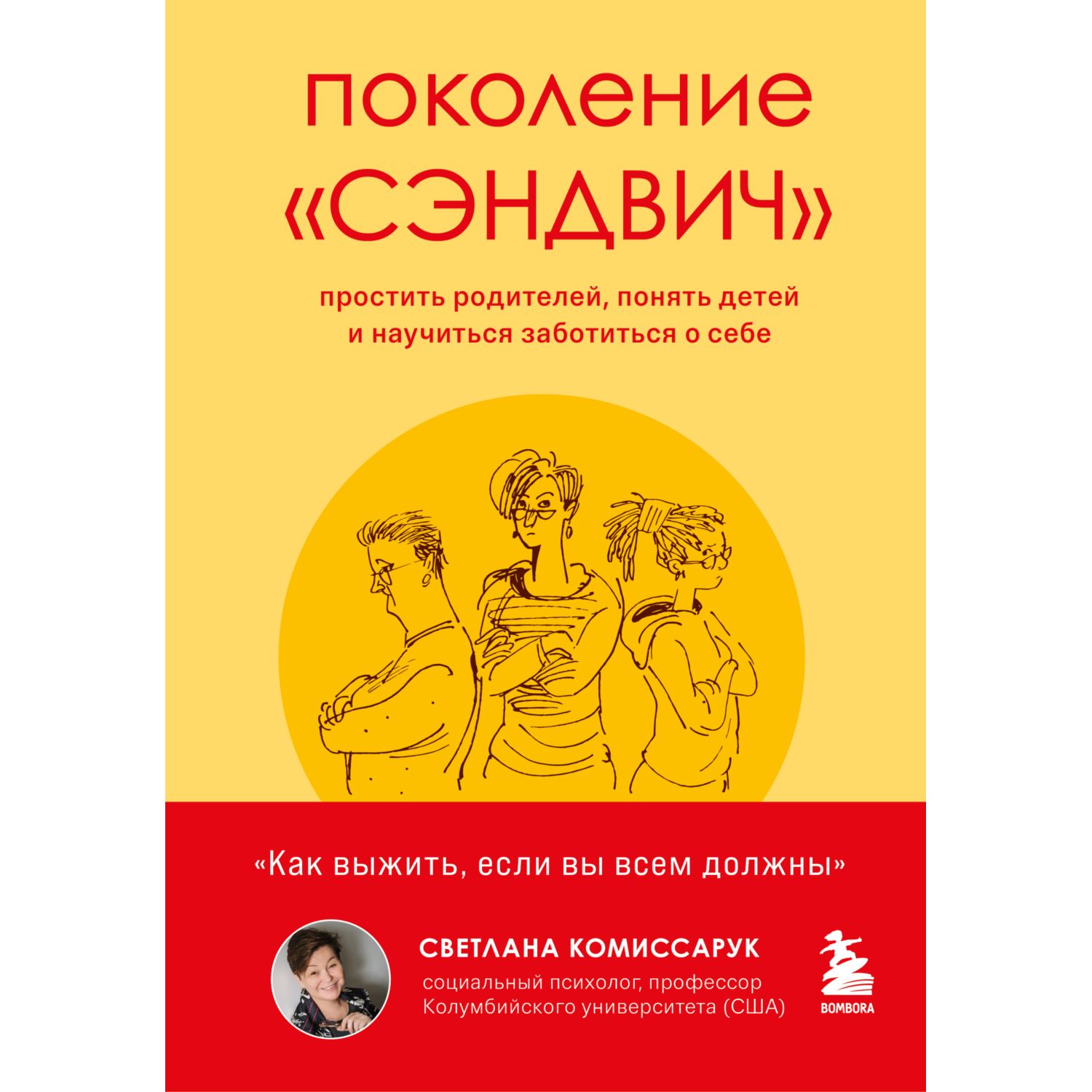 ПОКОЛЕНИЕ «СЭНДВИЧ»

простить родителей, понять детей и научиться заботиться о себе

«Как выжить, если вы всем должны»

СВЕТЛАНА КОМИССАРУК

социальный психолог, профессор Колумбийского университета (США)

BOMBORA